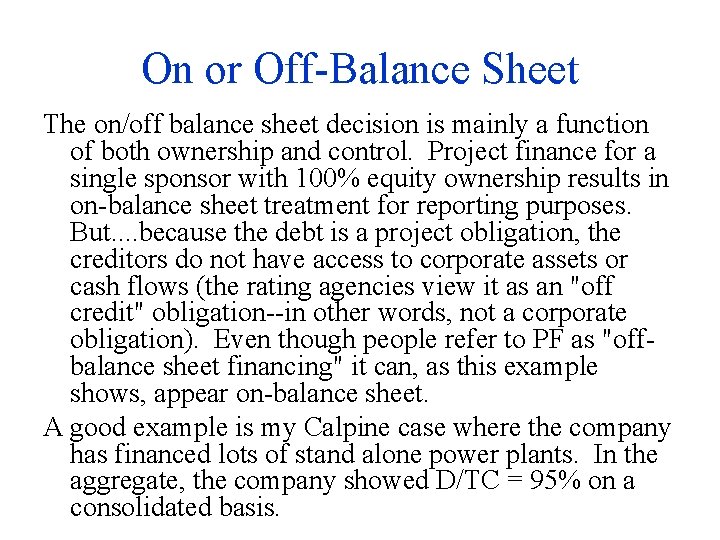 On or Off-Balance Sheet

The on/off balance sheet decision is mainly a function of both ownership and control. Project finance for a single sponsor with 100% equity ownership results in on-balance sheet treatment for reporting purposes. But....because the debt is a project obligation, the creditors do not have access to corporate assets or cash flows (the rating agencies view it as an "off credit" obligation--in other words, not a corporate obligation). Even though people refer to PF as "off-balance sheet financing" it can, as this example shows, appear on-balance sheet.

A good example is my Calpine case where the company has financed lots of stand alone power plants. In the aggregate, the company showed D/TC = 95% on a consolidated basis.